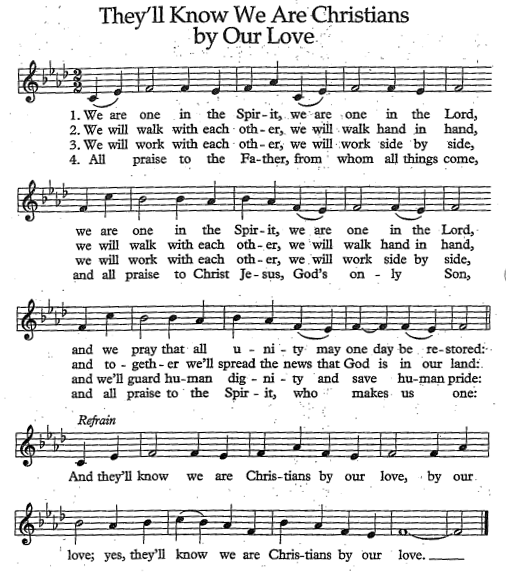 They'll Know We Are Christians by Our Love

1. We are one in the Spir-it, we are one in the Lord,
2. We will walk with each oth-er, we will walk hand in hand,
3. We will work with each oth-er, we will work side by side,
4. All praise to the Fa-ther, from whom all things come,

we are one in the Spir-it, we are one in the Lord,
we will walk with each oth-er, we will walk hand in hand,
we will work with each oth-er, we will work side by side,
and all praise to Christ Je-sus, God's on-ly Son,

and we pray that all u-ni-ty may one day be re-stored:
and to-geth-er we'll spread the news that God is in our land:
and we'll guard hu-man dig-ni-ty and save hu-man pride:
and all praise to the Spir-it, who makes us one:

Refrain

And they'll know we are Chris-tians by our love, by our

love; yes, they'll know we are Chris-tians by our love.